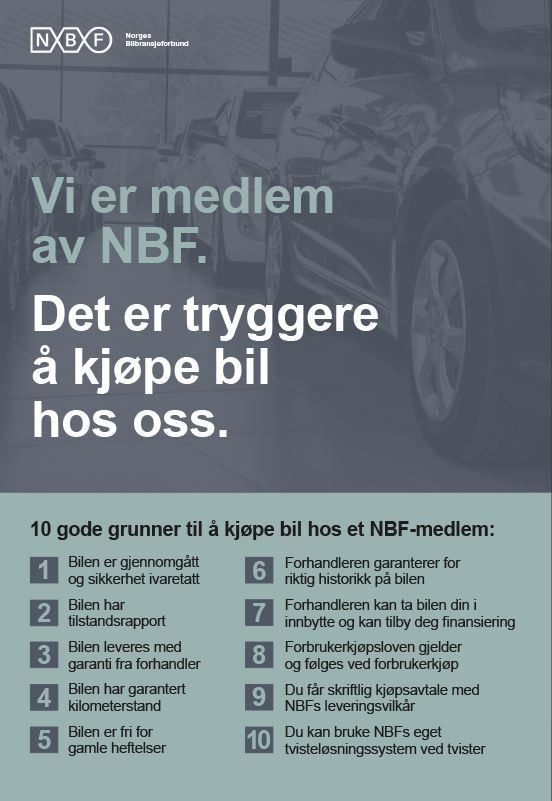 NBF Norges Bilbransjeforbund

Vi er medlem av NBF.

Det er tryggere å kjøpe bil hos oss.

10 gode grunner til å kjøpe bil hos et NBF-medlem:

1 Bilen er gjennomgått og sikkerhet ivaretatt

2 Bilen har tilstandsrapport

3 Bilen leveres med garanti fra forhandler

4 Bilen har garantert kilometerstand

5 Bilen er fri for gamle heftelser

6 Forhandleren garanterer for riktig historikk på bilen

7 Forhandleren kan ta bilen din i innbytte og kan tilby deg finansiering

8 Forbrukerkjøpsloven gjelder og følges ved forbrukerkjøp

9 Du får skriftlig kjøpsavtale med NBFs leveringsvilkår

10 Du kan bruke NBFs eget tvisteløsningssystem ved tvister